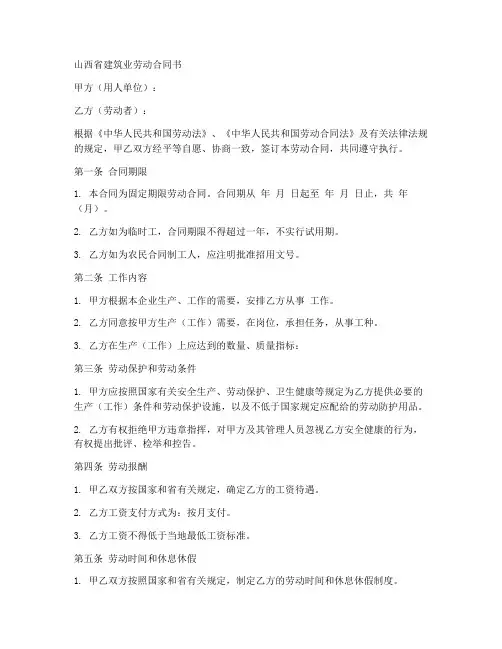 山西省建筑业劳动合同书

甲方（用人单位）：

乙方（劳动者）：

根据《中华人民共和国劳动法》、《中华人民共和国劳动合同法》及有关法律法规的规定，甲乙双方经平等自愿、协商一致，签订本劳动合同，共同遵守执行。

第一条 合同期限

1. 本合同为固定期限劳动合同。合同期从 年 月 日起至 年 月 日止，共 年（月）。

2. 乙方如为临时工，合同期限不得超过一年，不实行试用期。

3. 乙方如为农民合同制工人，应注明批准招用文号。

第二条 工作内容

1. 甲方根据本企业生产、工作的需要，安排乙方从事 工作。

2. 乙方同意按甲方生产（工作）需要，在岗位，承担任务，从事工种。

3. 乙方在生产（工作）上应达到的数量、质量指标：

第三条 劳动保护和劳动条件

1. 甲方应按照国家有关安全生产、劳动保护、卫生健康等规定为乙方提供必要的生产（工作）条件和劳动保护设施，以及不低于国家规定应配给的劳动防护用品。

2. 乙方有权拒绝甲方违章指挥，对甲方及其管理人员忽视乙方安全健康的行为，有权提出批评、检举和控告。

第四条 劳动报酬

1. 甲乙双方按国家和省有关规定，确定乙方的工资待遇。

2. 乙方工资支付方式为：按月支付。

3. 乙方工资不得低于当地最低工资标准。

第五条 劳动时间和休息休假

1. 甲乙双方按照国家和省有关规定，制定乙方的劳动时间和休息休假制度。